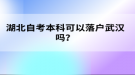 湖北自考本科可以落户武汉吗?